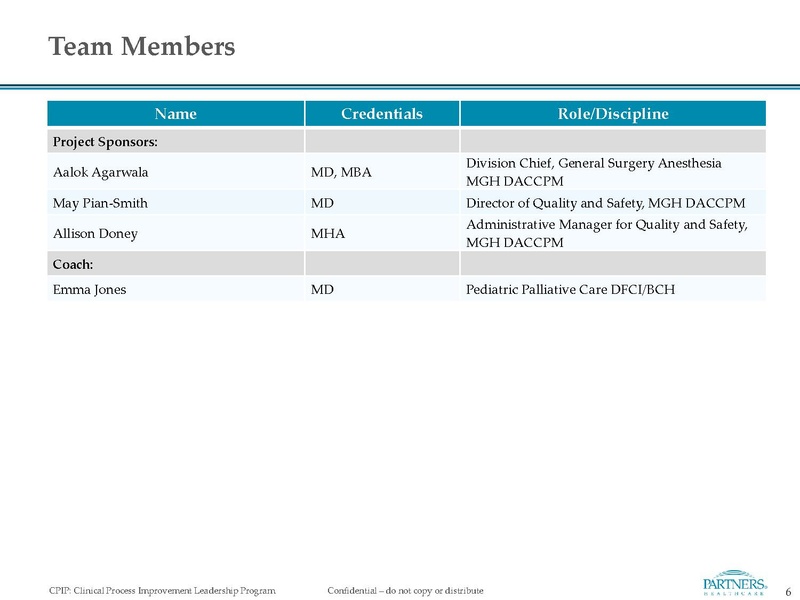 Team Members

| Name | Credentials | Role/Discipline |
|---|---|---|
| Project Sponsors: | | |
| Aalok Agarwala | MD, MBA | Division Chief, General Surgery Anesthesia MGH DACCPM |
| May Pian-Smith | MD | Director of Quality and Safety, MGH DACCPM |
| Allison Doney | MHA | Administrative Manager for Quality and Safety, MGH DACCPM |
| Coach: | | |
| Emma Jones | MD | Pediatric Palliative Care DFCI/BCH |

CPIP: Clinical Process Improvement Leadership Program

Confidential – do not copy or distribute

PARTNERS. HEALTHCARE

6